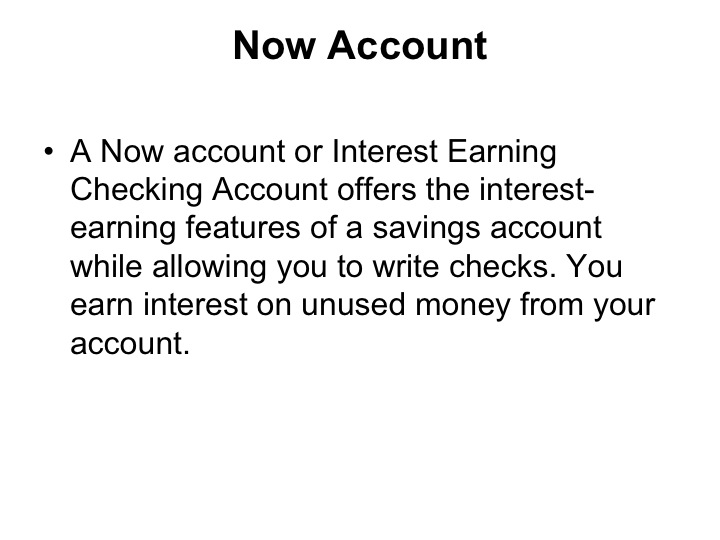 Now Account

• A Now account or Interest Earning Checking Account offers the interest-earning features of a savings account while allowing you to write checks. You earn interest on unused money from your account.